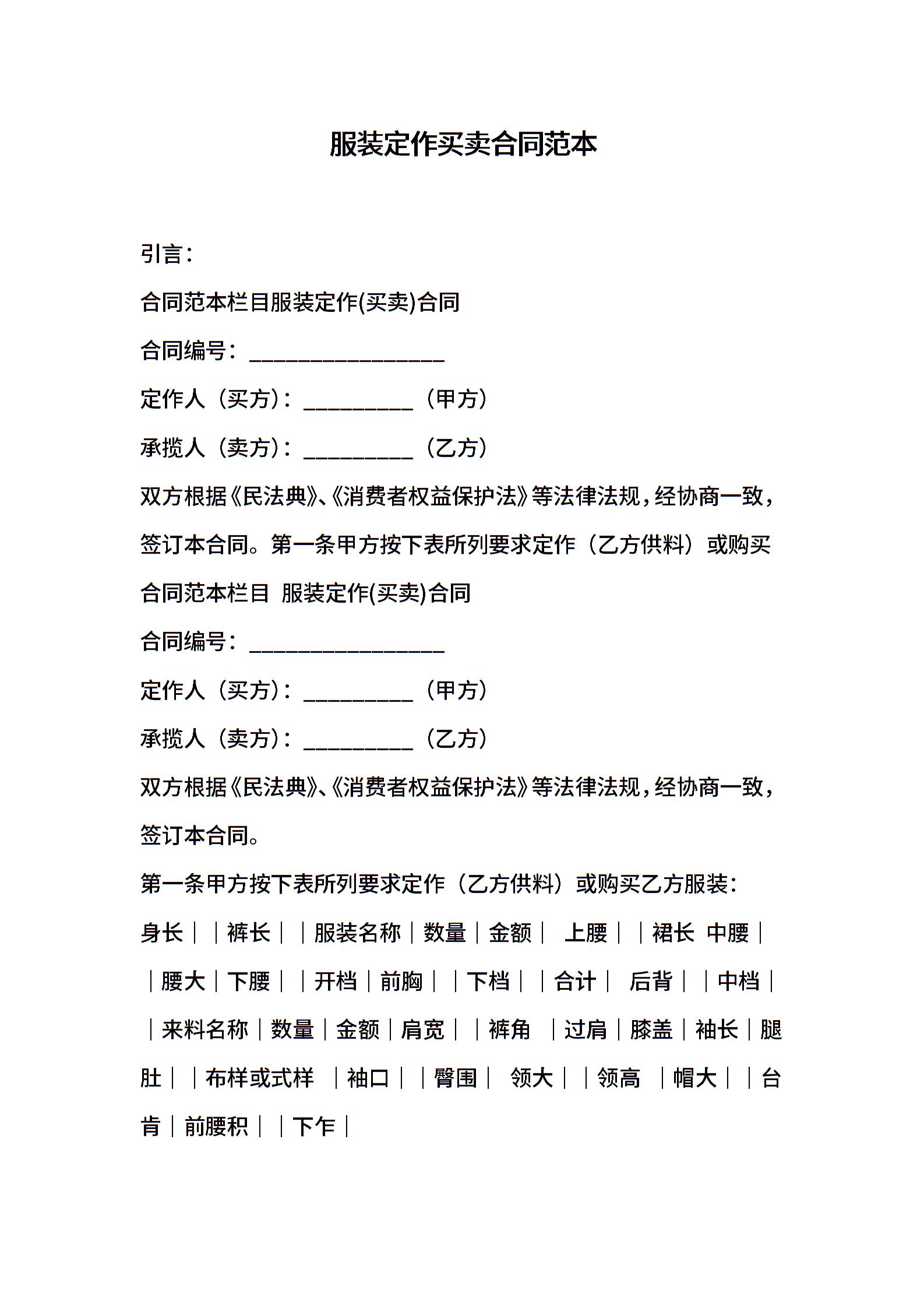 服装定作买卖合同范本

引言：

合同范本栏目服装定作(买卖)合同

合同编号：__________________

定作人（买方）：__________（甲方）

承揽人（卖方）：__________（乙方）

双方根据《民法典》、《消费者权益保护法》等法律法规，经协商一致，签订本合同。第一条甲方按下表所列要求定作（乙方供料）或购买

合同范本栏目 服装定作(买卖)合同

合同编号：__________________

定作人（买方）：__________（甲方）

承揽人（卖方）：__________（乙方）

双方根据《民法典》、《消费者权益保护法》等法律法规，经协商一致，签订本合同。

第一条甲方按下表所列要求定作（乙方供料）或购买乙方服装：

身长｜｜裤长｜｜服装名称｜数量｜金额｜ 上腰｜｜裙长 中腰｜｜腰大｜下腰｜｜开档｜前胸｜｜下档｜｜合计｜ 后背｜｜中档｜｜来料名称｜数量｜金额｜肩宽｜｜裤角 ｜过肩｜膝盖｜袖长｜腿肚｜｜布样或式样 ｜袖口｜｜臀围｜ 领大｜｜领高 ｜帽大｜｜台肯｜前腰积｜｜下乍｜